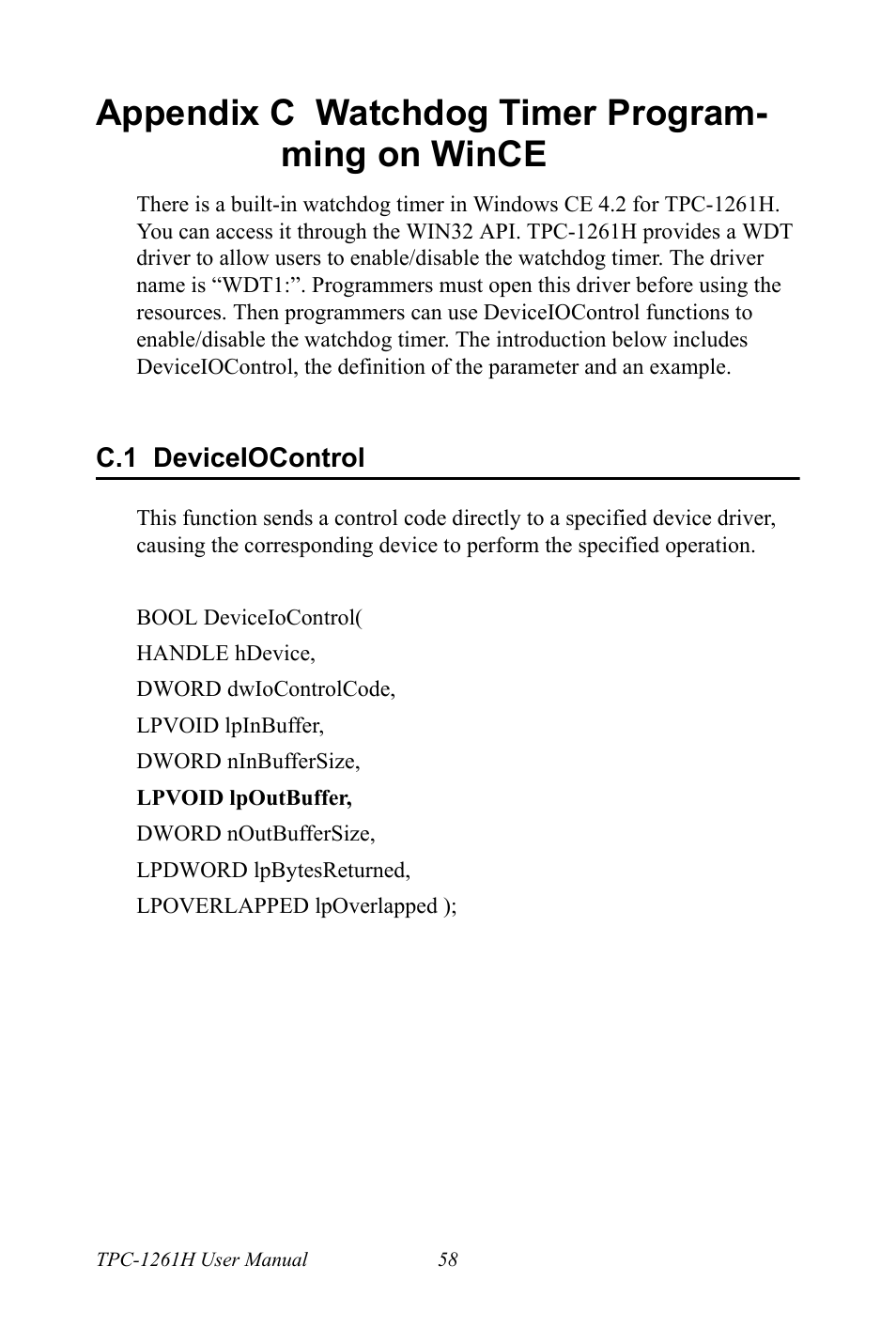 Appendix C Watchdog Timer Programming on WinCE

There is a built-in watchdog timer in Windows CE 4.2 for TPC-1261H. You can access it through the WIN32 API. TPC-1261H provides a WDT driver to allow users to enable/disable the watchdog timer. The driver name is “WDT1:”. Programmers must open this driver before using the resources. Then programmers can use DeviceIOControl functions to enable/disable the watchdog timer. The introduction below includes DeviceIOControl, the definition of the parameter and an example.

C.1 DeviceIOControl

This function sends a control code directly to a specified device driver, causing the corresponding device to perform the specified operation.

BOOL DeviceIoControl(
HANDLE hDevice,
DWORD dwIoControlCode,
LPVOID lpInBuffer,
DWORD nInBufferSize,
LPVOID lpOutBuffer,
DWORD nOutBufferSize,
LPDWORD lpBytesReturned,
LPOVERLAPPED lpOverlapped );

TPC-1261H User Manual 58